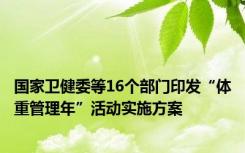 国家卫健委等16个部门印发“体重管理年”活动实施方案